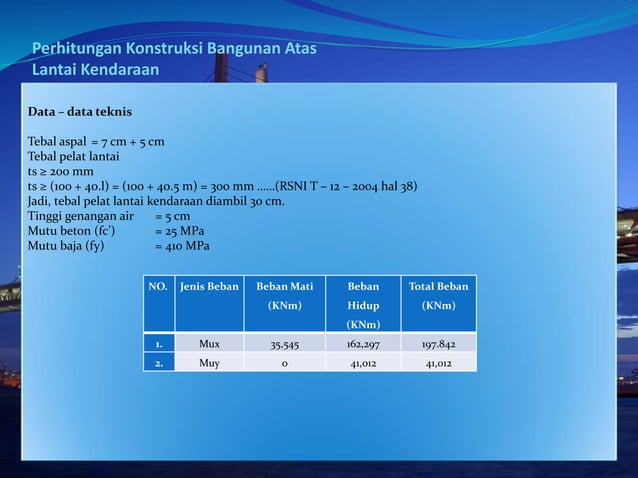 Perhitungan Konstruksi Bangunan Atas
Lantai Kendaraan

Data – data teknis

Tebal aspal = 7 cm + 5 cm
Tebal pelat lantai
ts ≥ 200 mm
ts ≥ (100 + 40.l) = (100 + 40.5 m) = 300 mm ......(RSNI T – 12 – 2004 hal 38)
Jadi, tebal pelat lantai kendaraan diambil 30 cm.
Tinggi genangan air = 5 cm
Mutu beton (fc') = 25 MPa
Mutu baja (fy) = 410 MPa

| NO. | Jenis Beban | Beban Mati (KNm) | Beban Hidup (KNm) | Total Beban (KNm) |
|---|---|---|---|---|
| 1. | Mux | 35,545 | 162,297 | 197.842 |
| 2. | Muy | 0 | 41,012 | 41,012 |